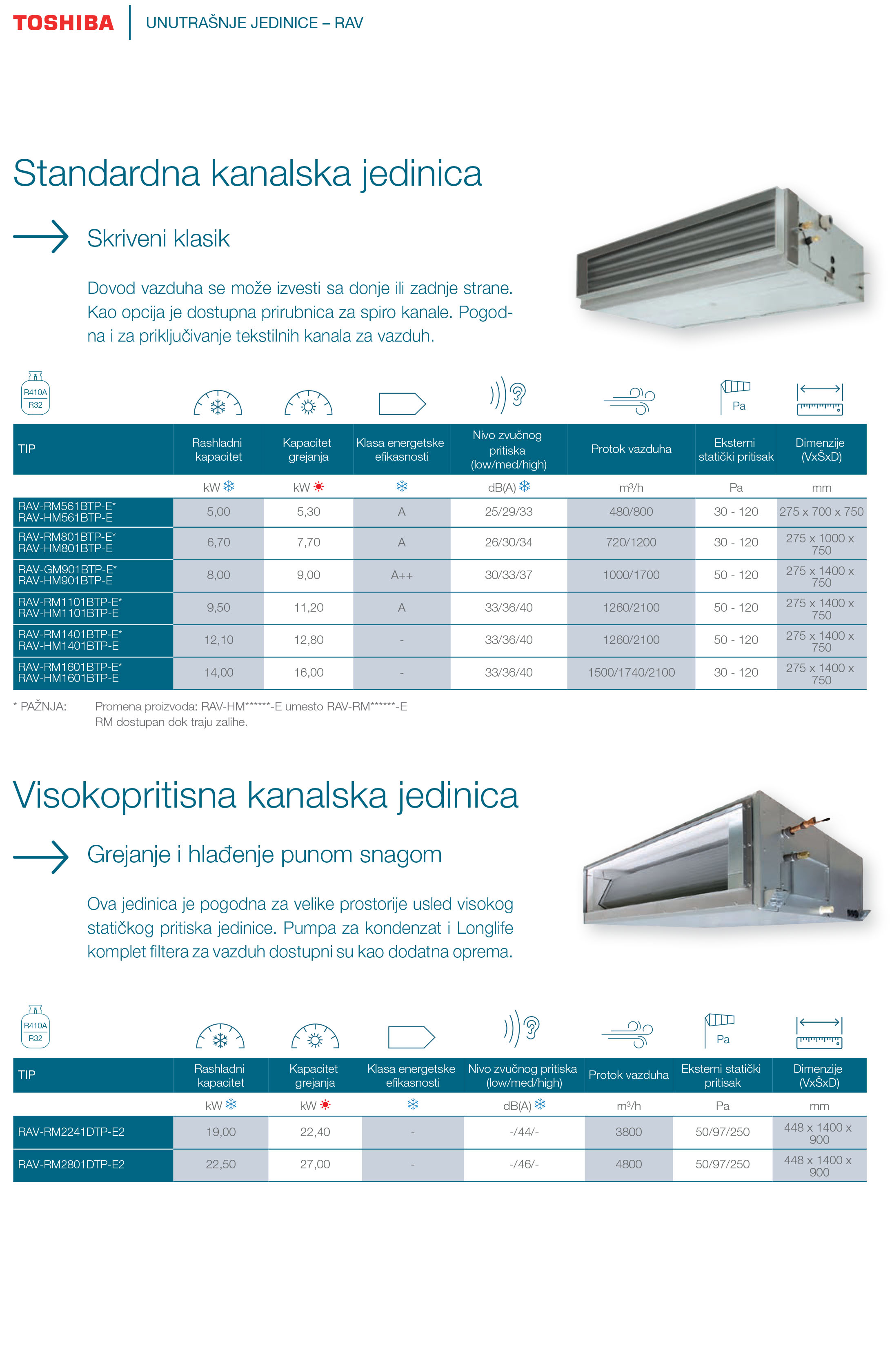 TOSHIBA UNUTRAŠNJE JEDINICE – RAV

Standardna kanalska jedinica

Skriveni klasik

Dovod vazduha se može izvesti sa donje ili zadnje strane. Kao opcija je dostupna prirubnica za spiro kanale. Pogodna i za priključivanje tekstilnih kanala za vazduh.

R410A
R32

Pa

| TIP | Rashladni kapacitet | Kapacitet grejanja | Klasa energetske efikasnosti | Nivo zvučnog pritiska (low/med/high) | Protok vazduha | Eksterni statički pritisak | Dimenzije (VxŠxD) |
|---|---|---|---|---|---|---|---|
| | kW | kW | | dB(A) | m³/h | Pa | mm |
| RAV-RM561BTP-E* RAV-HM561BTP-E | 5,00 | 5,30 | A | 25/29/33 | 480/800 | 30 - 120 | 275 x 700 x 750 |
| RAV-RM801BTP-E* RAV-HM801BTP-E | 6,70 | 7,70 | A | 26/30/34 | 720/1200 | 30 - 120 | 275 x 1000 x 750 |
| RAV-GM901BTP-E* RAV-HM901BTP-E | 8,00 | 9,00 | A++ | 30/33/37 | 1000/1700 | 50 - 120 | 275 x 1400 x 750 |
| RAV-RM1101BTP-E* RAV-HM1101BTP-E | 9,50 | 11,20 | A | 33/36/40 | 1260/2100 | 50 - 120 | 275 x 1400 x 750 |
| RAV-RM1401BTP-E* RAV-HM1401BTP-E | 12,10 | 12,80 | - | 33/36/40 | 1260/2100 | 50 - 120 | 275 x 1400 x 750 |
| RAV-RM1601BTP-E* RAV-HM1601BTP-E | 14,00 | 16,00 | - | 33/36/40 | 1500/1740/2100 | 30 - 120 | 275 x 1400 x 750 |

* PAŽNJA: Promena proizvoda: RAV-HM******-E umesto RAV-RM******-E
RM dostupan dok traju zalihe.

Visokopritisna kanalska jedinica

Grejanje i hlađenje punom snagom

Ova jedinica je pogodna za velike prostorije usled visokog statičkog pritiska jedinice. Pumpa za kondenzat i Longlife komplet filtera za vazduh dostupni su kao dodatna oprema.

R410A
R32

Pa

| TIP | Rashladni kapacitet | Kapacitet grejanja | Klasa energetske efikasnosti | Nivo zvučnog pritiska (low/med/high) | Protok vazduha | Eksterni statički pritisak | Dimenzije (VxŠxD) |
|---|---|---|---|---|---|---|---|
| | kW | kW | | dB(A) | m³/h | Pa | mm |
| RAV-RM2241DTP-E2 | 19,00 | 22,40 | - | -/44/- | 3800 | 50/97/250 | 448 x 1400 x 900 |
| RAV-RM2801DTP-E2 | 22,50 | 27,00 | - | -/46/- | 4800 | 50/97/250 | 448 x 1400 x 900 |